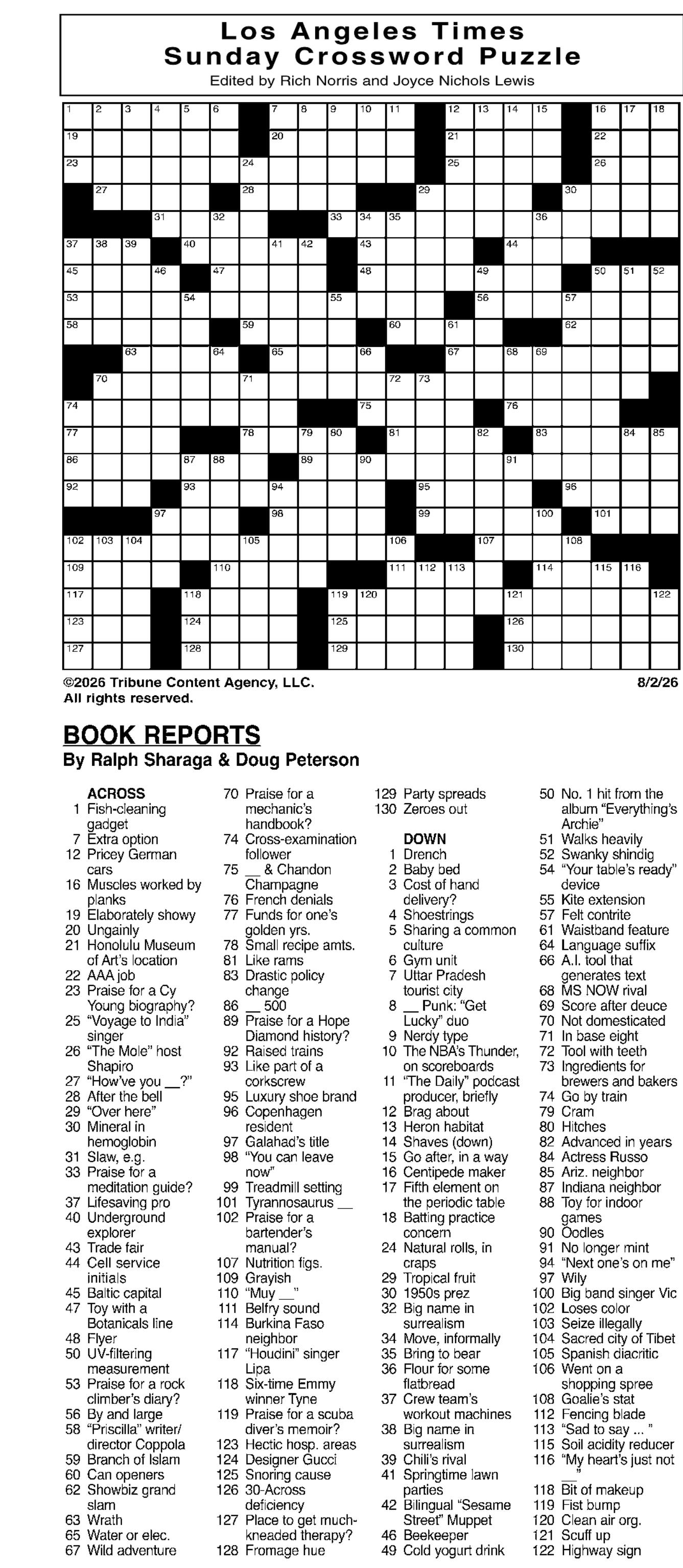 Los Angeles Times
Sunday Crossword Puzzle
Edited by Rich Norris and Joyce Nichols Lewis

1 2 3 4 5 6 7 8 9 10 11 12 13 14 15 16 17 18 19 20 21 22 23 24 25 26 27 28 29 30 31 32 33 34 35 36 37 38 39 40 41 42 43 44 45 46 47 48 49 50 51 52 53 54 55 56 57 58 59 60 61 62 63 64 65 66 67 68 69 70 71 72 73 74 75 76 77 78 79 80 81 82 83 84 85 86 87 88 89 90 91 92 93 94 95 96 97 98 99 100 101 102 103 104 105 106 107 108 109 110 111 112 113 114 115 116 117 118 119 120 121 122 123 124 125 126 127 128 129 130

©2026 Tribune Content Agency, LLC.
All rights reserved.
8/2/26

BOOK REPORTS
By Ralph Sharaga & Doug Peterson

ACROSS
1 Fish-cleaning gadget
7 Extra option
12 Pricey German cars
16 Muscles worked by planks
19 Elaborately showy
20 Ungainly
21 Honolulu Museum of Art's location
22 AAA job
23 Praise for a Cy Young biography?
25 "Voyage to India" singer
26 "The Mole" host Shapiro
27 "How've you __?"
28 After the bell
29 "Over here"
30 Mineral in hemoglobin
31 Slaw, e.g.
33 Praise for a meditation guide?
37 Lifesaving pro
40 Underground explorer
43 Trade fair
44 Cell service initials
45 Baltic capital
47 Toy with a Botanicals line
48 Flyer
50 UV-filtering measurement
53 Praise for a rock climber's diary?
56 By and large
58 "Priscilla" writer/director Coppola
59 Branch of Islam
60 Can openers
62 Showbiz grand slam
63 Wrath
65 Water or elec.
67 Wild adventure
70 Praise for a mechanic's handbook?
74 Cross-examination follower
75 __ & Chandon Champagne
76 French denials
77 Funds for one's golden yrs.
78 Small recipe amts.
81 Like rams
83 Drastic policy change
86 __ 500
89 Praise for a Hope Diamond history?
92 Raised trains
93 Like part of a corkscrew
95 Luxury shoe brand
96 Copenhagen resident
97 Galahad's title
98 "You can leave now"
99 Treadmill setting
101 Tyrannosaurus __
102 Praise for a bartender's manual?
107 Nutrition figs.
109 Grayish
110 "Muy __"
111 Belfry sound
114 Burkina Faso neighbor
117 "Houdini" singer Lipa
118 Six-time Emmy winner Tyne
119 Praise for a scuba diver's memoir?
123 Hectic hosp. areas
124 Designer Gucci
125 Snoring cause
126 30-Across deficiency
127 Place to get much-kneaded therapy?
128 Fromage hue
129 Party spreads
130 Zeroes out

DOWN
1 Drench
2 Baby bed
3 Cost of hand delivery?
4 Shoestrings
5 Sharing a common culture
6 Gym unit
7 Uttar Pradesh tourist city
8 __ Punk: "Get Lucky" duo
9 Nerdy type
10 The NBA's Thunder, on scoreboards
11 "The Daily" podcast producer, briefly
12 Brag about
13 Heron habitat
14 Shaves (down)
15 Go after, in a way
16 Centipede maker
17 Fifth element on the periodic table
18 Batting practice concern
24 Natural rolls, in craps
29 Tropical fruit
30 1950s prez
32 Big name in surrealism
34 Move, informally
35 Bring to bear
36 Flour for some flatbread
37 Crew team's workout machines
38 Big name in surrealism
39 Chili's rival
41 Springtime lawn parties
42 Bilingual "Sesame Street" Muppet
46 Beekeeper
49 Cold yogurt drink
50 No. 1 hit from the album "Everything's Archie"
51 Walks heavily
52 Swanky shindig
54 "Your table's ready" device
55 Kite extension
57 Felt contrite
61 Waistband feature
64 Language suffix
66 A.I. tool that generates text
68 MS NOW rival
69 Score after deuce
70 Not domesticated
71 In base eight
72 Tool with teeth
73 Ingredients for brewers and bakers
74 Go by train
79 Cram
80 Hitches
82 Advanced in years
84 Actress Russo
85 Ariz. neighbor
87 Indiana neighbor
88 Toy for indoor games
90 Oodles
91 No longer mint
94 "Next one's on me"
97 Wily
100 Big band singer Vic
102 Loses color
103 Seize illegally
104 Sacred city of Tibet
105 Spanish diacritic
106 Went on a shopping spree
108 Goalie's stat
112 Fencing blade
113 "Sad to say ... "
115 Soil acidity reducer
116 "My heart's just not __"
118 Bit of makeup
119 Fist bump
120 Clean air org.
121 Scuff up
122 Highway sign